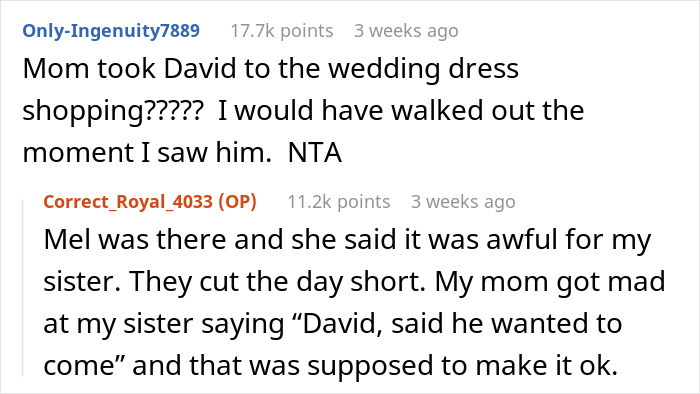 Only-Ingenuity7889 17.7k points 3 weeks ago
Mom took David to the wedding dress shopping????? I would have walked out the moment I saw him. NTA

Correct_Royal_4033 (OP) 11.2k points 3 weeks ago
Mel was there and she said it was awful for my sister. They cut the day short. My mom got mad at my sister saying “David, said he wanted to come” and that was supposed to make it ok.